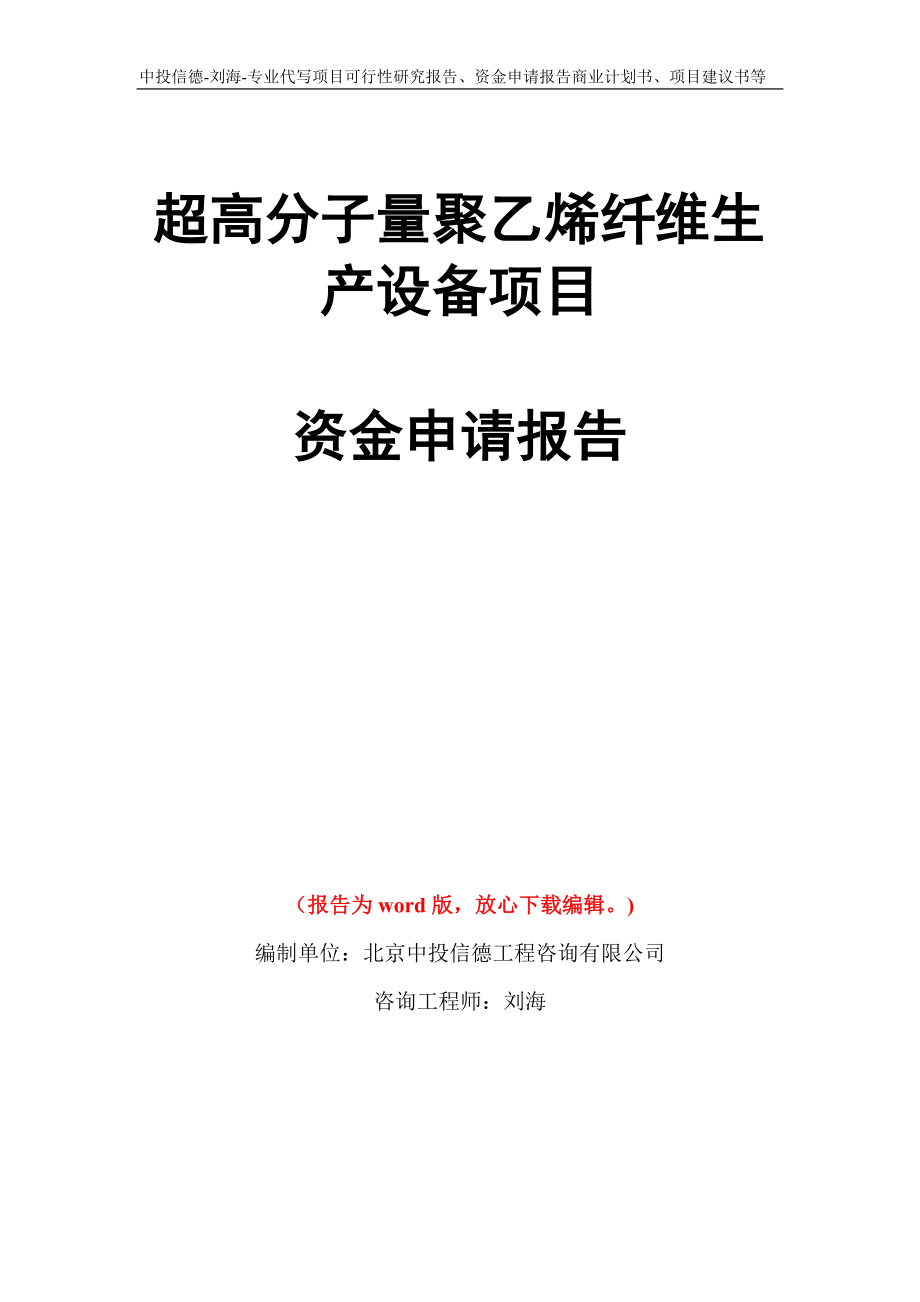 中投信德-刘海-专业代写项目可行性研究报告、资金申请报告商业计划书、项目建议书等

超高分子量聚乙烯纤维生产设备项目

资金申请报告

（报告为 word 版，放心下载编辑。）

编制单位：北京中投信德工程咨询有限公司

咨询工程师：刘海